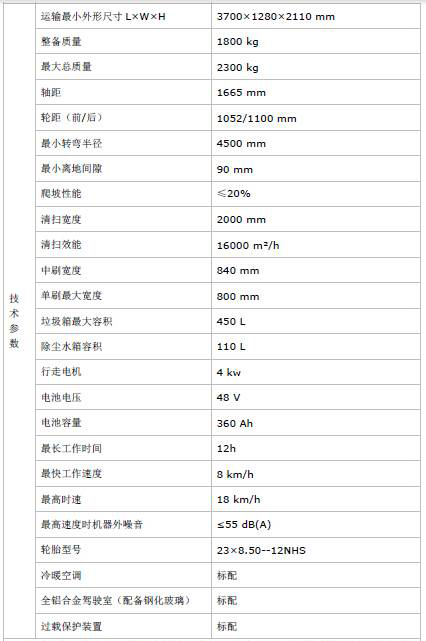 | 技术参数 | 运输最小外形尺寸 L×W×H | 3700×1280×2110 mm |
|---|---|---|
| | 整备质量 | 1800 kg |
| | 最大总质量 | 2300 kg |
| | 轴距 | 1665 mm |
| | 轮距（前/后） | 1052/1100 mm |
| | 最小转弯半径 | 4500 mm |
| | 最小离地间隙 | 90 mm |
| | 爬坡性能 | ≤20% |
| | 清扫宽度 | 2000 mm |
| | 清扫效能 | 16000 m²/h |
| | 中刷宽度 | 840 mm |
| | 单刷最大宽度 | 800 mm |
| | 垃圾箱最大容积 | 450 L |
| | 除尘水箱容积 | 110 L |
| | 行走电机 | 4 kw |
| | 电池电压 | 48 V |
| | 电池容量 | 360 Ah |
| | 最长工作时间 | 12h |
| | 最快工作速度 | 8 km/h |
| | 最高时速 | 18 km/h |
| | 最高速度时机器外噪音 | ≤55 dB(A) |
| | 轮胎型号 | 23×8.50--12NHS |
| | 冷暖空调 | 标配 |
| | 全铝合金驾驶室（配备钢化玻璃） | 标配 |
| | 过载保护装置 | 标配 |